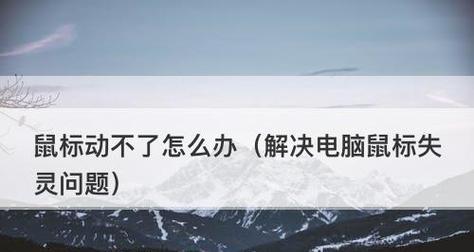 鼠标动不了怎么办（解决电脑鼠标失灵问题）